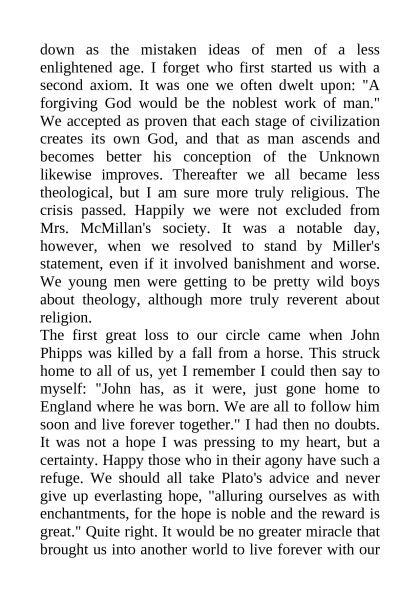 down as the mistaken ideas of men of a less enlightened age. I forget who first started us with a second axiom. It was one we often dwelt upon: "A forgiving God would be the noblest work of man." We accepted as proven that each stage of civilization creates its own God, and that as man ascends and becomes better his conception of the Unknown likewise improves. Thereafter we all became less theological, but I am sure more truly religious. The crisis passed. Happily we were not excluded from Mrs. McMillan's society. It was a notable day, however, when we resolved to stand by Miller's statement, even if it involved banishment and worse. We young men were getting to be pretty wild boys about theology, although more truly reverent about religion.
The first great loss to our circle came when John Phipps was killed by a fall from a horse. This struck home to all of us, yet I remember I could then say to myself: "John has, as it were, just gone home to England where he was born. We are all to follow him soon and live forever together." I had then no doubts. It was not a hope I was pressing to my heart, but a certainty. Happy those who in their agony have such a refuge. We should all take Plato's advice and never give up everlasting hope, "alluring ourselves as with enchantments, for the hope is noble and the reward is great." Quite right. It would be no greater miracle that brought us into another world to live forever with our